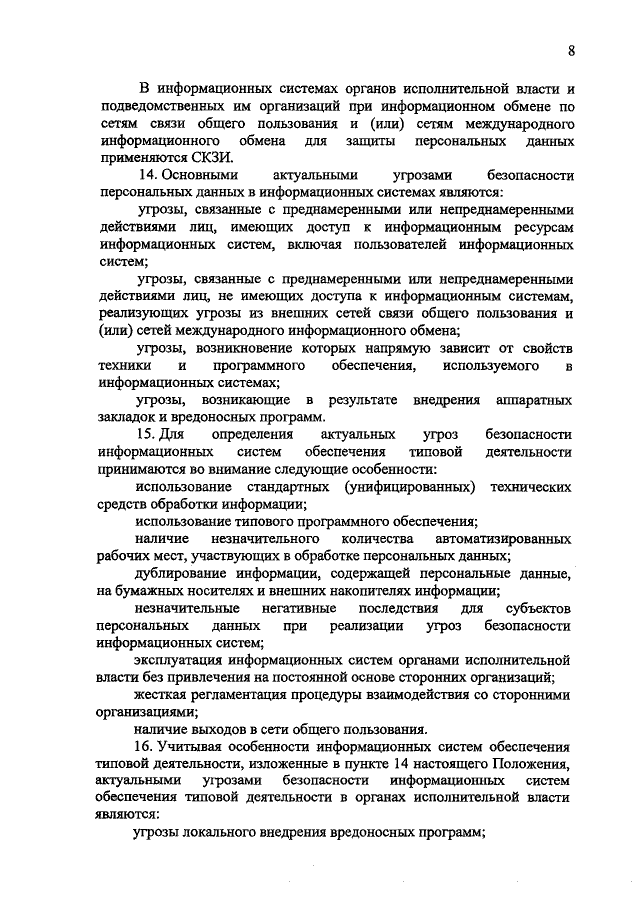 8

В информационных системах органов исполнительной власти и подведомственных им организаций при информационном обмене по сетям связи общего пользования и (или) сетям международного информационного обмена для защиты персональных данных применяются СКЗИ.

14. Основными актуальными угрозами безопасности персональных данных в информационных системах являются:

угрозы, связанные с преднамеренными или непреднамеренными действиями лиц, имеющих доступ к информационным ресурсам информационных систем, включая пользователей информационных систем;

угрозы, связанные с преднамеренными или непреднамеренными действиями лиц, не имеющих доступа к информационным системам, реализующих угрозы из внешних сетей связи общего пользования и (или) сетей международного информационного обмена;

угрозы, возникновение которых напрямую зависит от свойств техники и программного обеспечения, используемого в информационных системах;

угрозы, возникающие в результате внедрения аппаратных закладок и вредоносных программ.

15. Для определения актуальных угроз безопасности информационных систем обеспечения типовой деятельности принимаются во внимание следующие особенности:

использование стандартных (унифицированных) технических средств обработки информации;

использование типового программного обеспечения;

наличие незначительного количества автоматизированных рабочих мест, участвующих в обработке персональных данных;

дублирование информации, содержащей персональные данные, на бумажных носителях и внешних накопителях информации;

незначительные негативные последствия для субъектов персональных данных при реализации угроз безопасности информационных систем;

эксплуатация информационных систем органами исполнительной власти без привлечения на постоянной основе сторонних организаций;

жесткая регламентация процедуры взаимодействия со сторонними организациями;

наличие выходов в сети общего пользования.

16. Учитывая особенности информационных систем обеспечения типовой деятельности, изложенные в пункте 14 настоящего Положения, актуальными угрозами безопасности информационных систем обеспечения типовой деятельности в органах исполнительной власти являются:

угрозы локального внедрения вредоносных программ;